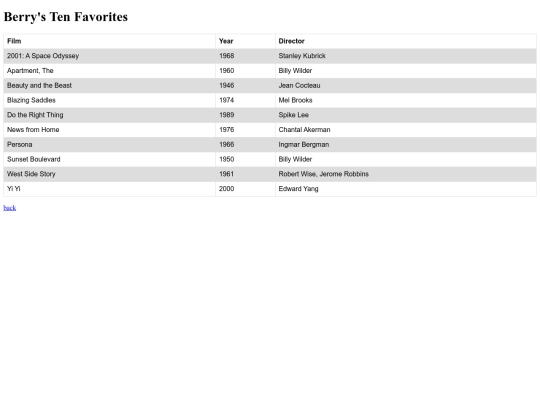 Berry's Ten Favorites

| Film | Year | Director |
|---|---|---|
| 2001: A Space Odyssey | 1968 | Stanley Kubrick |
| Apartment, The | 1960 | Billy Wilder |
| Beauty and the Beast | 1946 | Jean Cocteau |
| Blazing Saddles | 1974 | Mel Brooks |
| Do the Right Thing | 1989 | Spike Lee |
| News from Home | 1976 | Chantal Akerman |
| Persona | 1966 | Ingmar Bergman |
| Sunset Boulevard | 1950 | Billy Wilder |
| West Side Story | 1961 | Robert Wise, Jerome Robbins |
| Yi Yi | 2000 | Edward Yang |

back